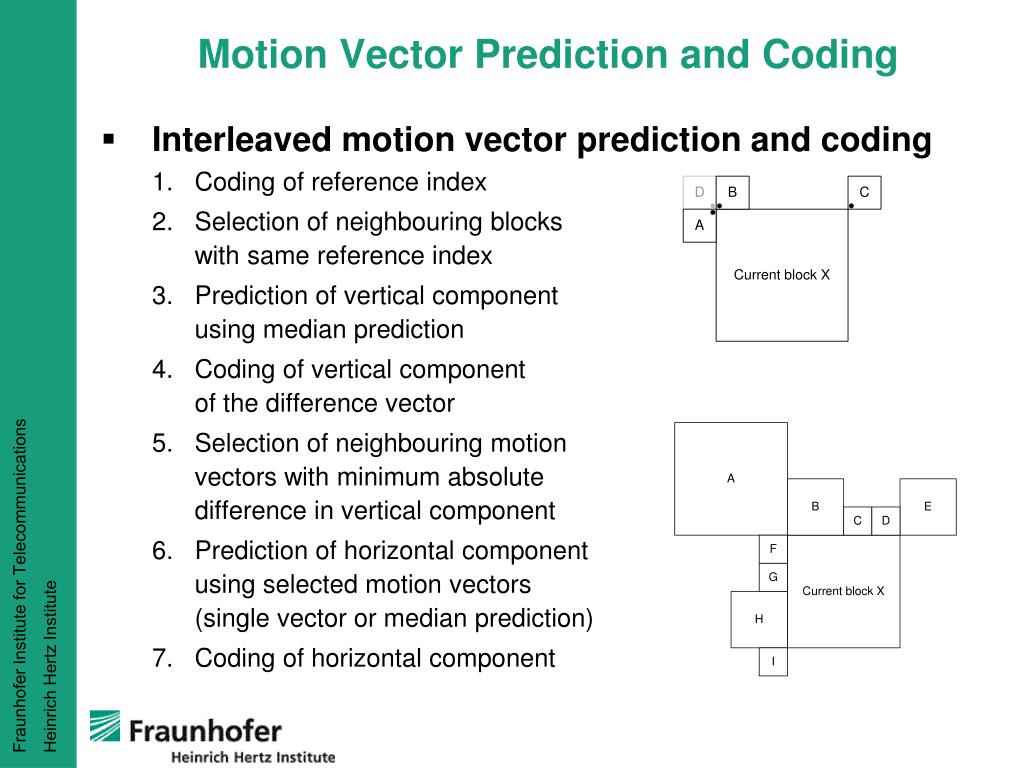 Motion Vector Prediction and Coding

▪ Interleaved motion vector prediction and coding

1. Coding of reference index
2. Selection of neighbouring blocks with same reference index
3. Prediction of vertical component using median prediction
4. Coding of vertical component of the difference vector
5. Selection of neighbouring motion vectors with minimum absolute difference in vertical component
6. Prediction of horizontal component using selected motion vectors (single vector or median prediction)
7. Coding of horizontal component

D B C
A
Current block X

A
B
C D
E
F
G
H
I
Current block X

Fraunhofer Institute for Telecommunications
Heinrich Hertz Institute

Fraunhofer
Heinrich Hertz Institute